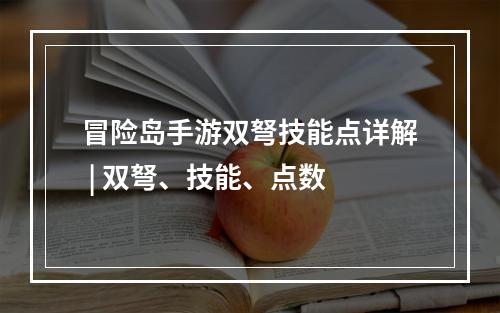 冒险岛手游双弩技能点详解 | 双弩、技能、点数